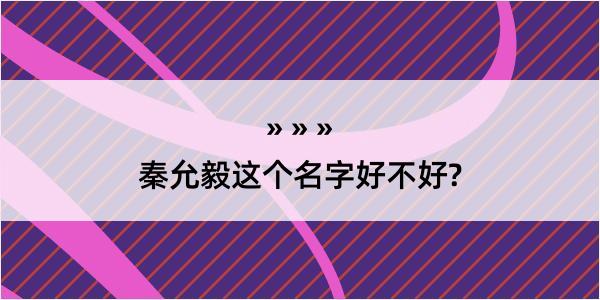 » » »

秦允毅这个名字好不好?